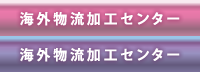 海外物流加工センター

海外物流加工センター